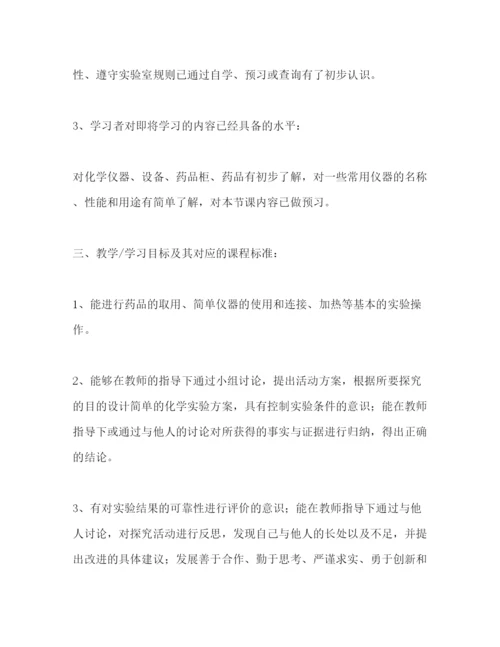 性、遵守实验室规则已通过自学、预习或查询有了初步认识。

3、学习者对即将学习的内容已经具备的水平：

对化学仪器、设备、药品柜、药品有初步了解，对一些常用仪器的名称、性能和用途有简单了解，对本节课内容已做预习。

三、教学/学习目标及其对应的课程标准：

1、能进行药品的取用、简单仪器的使用和连接、加热等基本的实验操作。

2、能够在教师的指导下通过小组讨论，提出活动方案，根据所要探究的目的设计简单的化学实验方案，具有控制实验条件的意识；能在教师指导下或通过与他人的讨论对所获得的事实与证据进行归纳，得出正确的结论。

3、有对实验结果的可靠性进行评价的意识；能在教师指导下通过与他人讨论，对探究活动进行反思，发现自己与他人的长处以及不足，并提出改进的具体建议；发展善于合作、勤于思考、严谨求实、勇于创新和